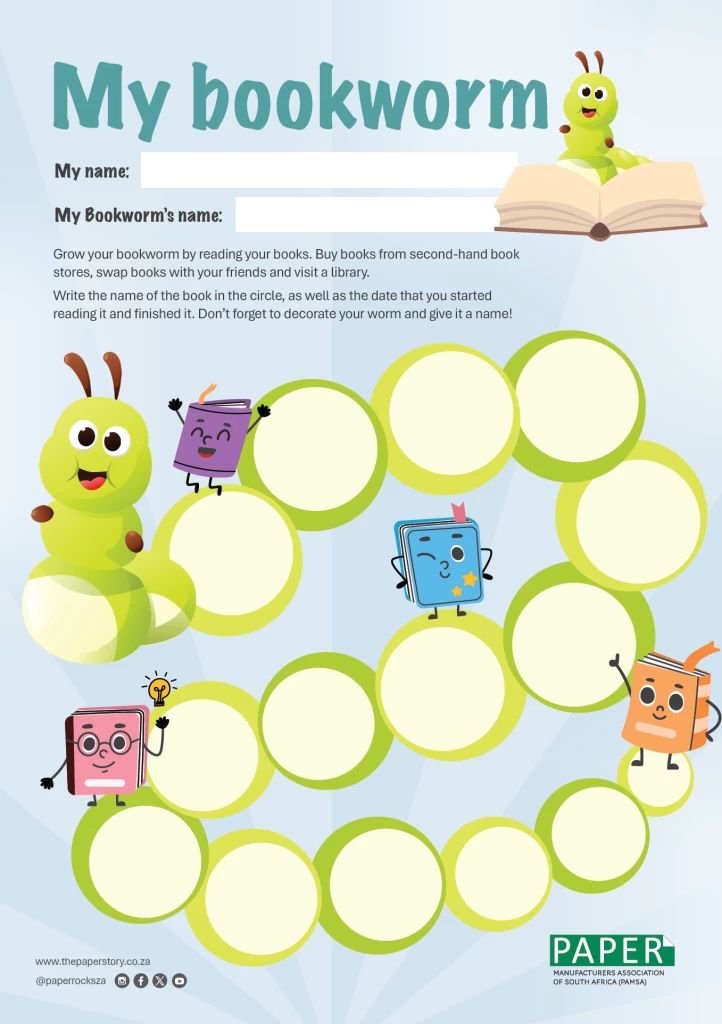 My bookworm

My name: ____

My Bookworm's name: ____

Grow your bookworm by reading your books. Buy books from second-hand book stores, swap books with your friends and visit a library.

Write the name of the book in the circle, as well as the date that you started reading it and finished it. Don't forget to decorate your worm and give it a name!

www.thepaperstory.co.za
@paperrocksza

PAPER
MANUFACTURERS ASSOCIATION
OF SOUTH AFRICA (PAMSA)